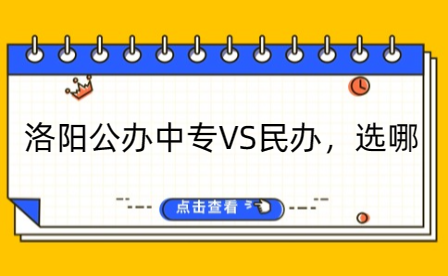 洛阳公办中专VS民办，选哪

点击查看